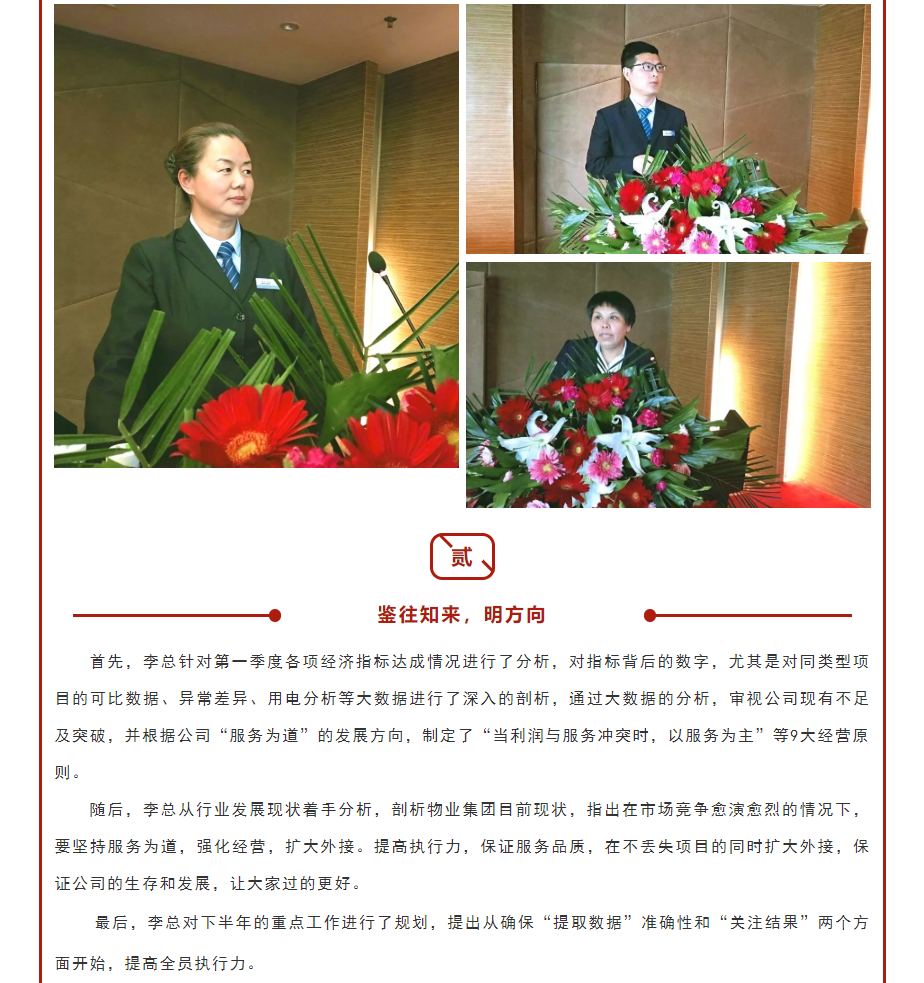 贰

鉴往知来，明方向

首先，李总针对第一季度各项经济指标达成情况进行了分析，对指标背后的数字，尤其是对同类型项目的可比数据、异常差异、用电分析等大数据进行了深入的剖析，通过大数据的分析，审视公司现有不足及突破，并根据公司“服务为道”的发展方向，制定了“当利润与服务冲突时，以服务为主”等9大经营原则。

随后，李总从行业发展现状着手分析，剖析物业集团目前现状，指出在市场竞争愈演愈烈的情况下，要坚持服务为道，强化经营，扩大外接。提高执行力，保证服务品质，在不丢失项目的同时扩大外接，保证公司的生存和发展，让大家过的更好。

最后，李总对下半年的重点工作进行了规划，提出从确保“提取数据”准确性和“关注结果”两个方面开始，提高全员执行力。